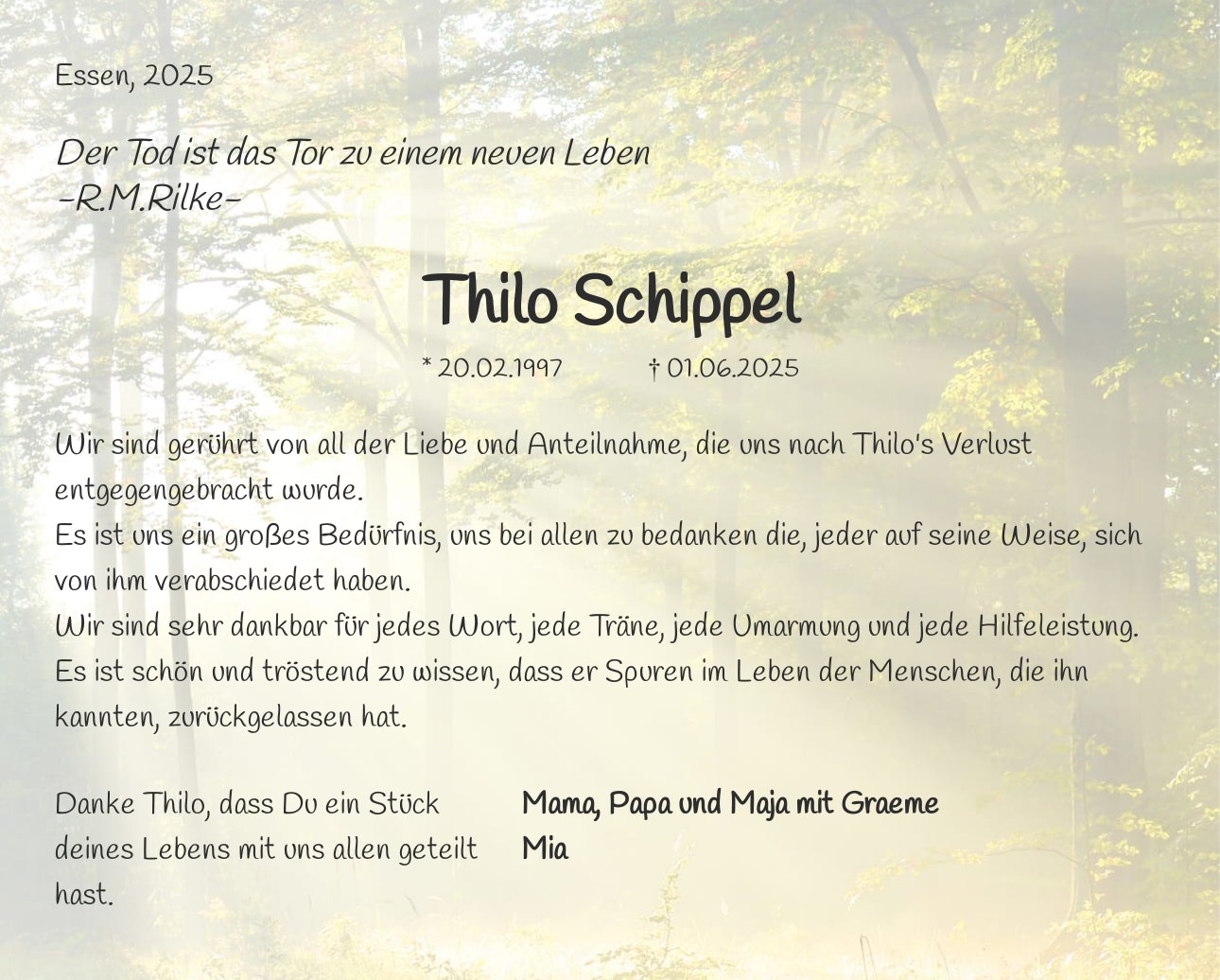 Essen, 2025

Der Tod ist das Tor zu einem neuen Leben
-R.M.Rilke-

Thilo Schippel

* 20.02.1997 † 01.06.2025

Wir sind gerührt von all der Liebe und Anteilnahme, die uns nach Thilo's Verlust entgegengebracht wurde.
Es ist uns ein großes Bedürfnis, uns bei allen zu bedanken die, jeder auf seine Weise, sich von ihm verabschiedet haben.
Wir sind sehr dankbar für jedes Wort, jede Träne, jede Umarmung und jede Hilfeleistung.
Es ist schön und tröstend zu wissen, dass er Spuren im Leben der Menschen, die ihn kannten, zurückgelassen hat.

Danke Thilo, dass Du ein Stück deines Lebens mit uns allen geteilt hast.

Mama, Papa und Maja mit Graeme
Mia